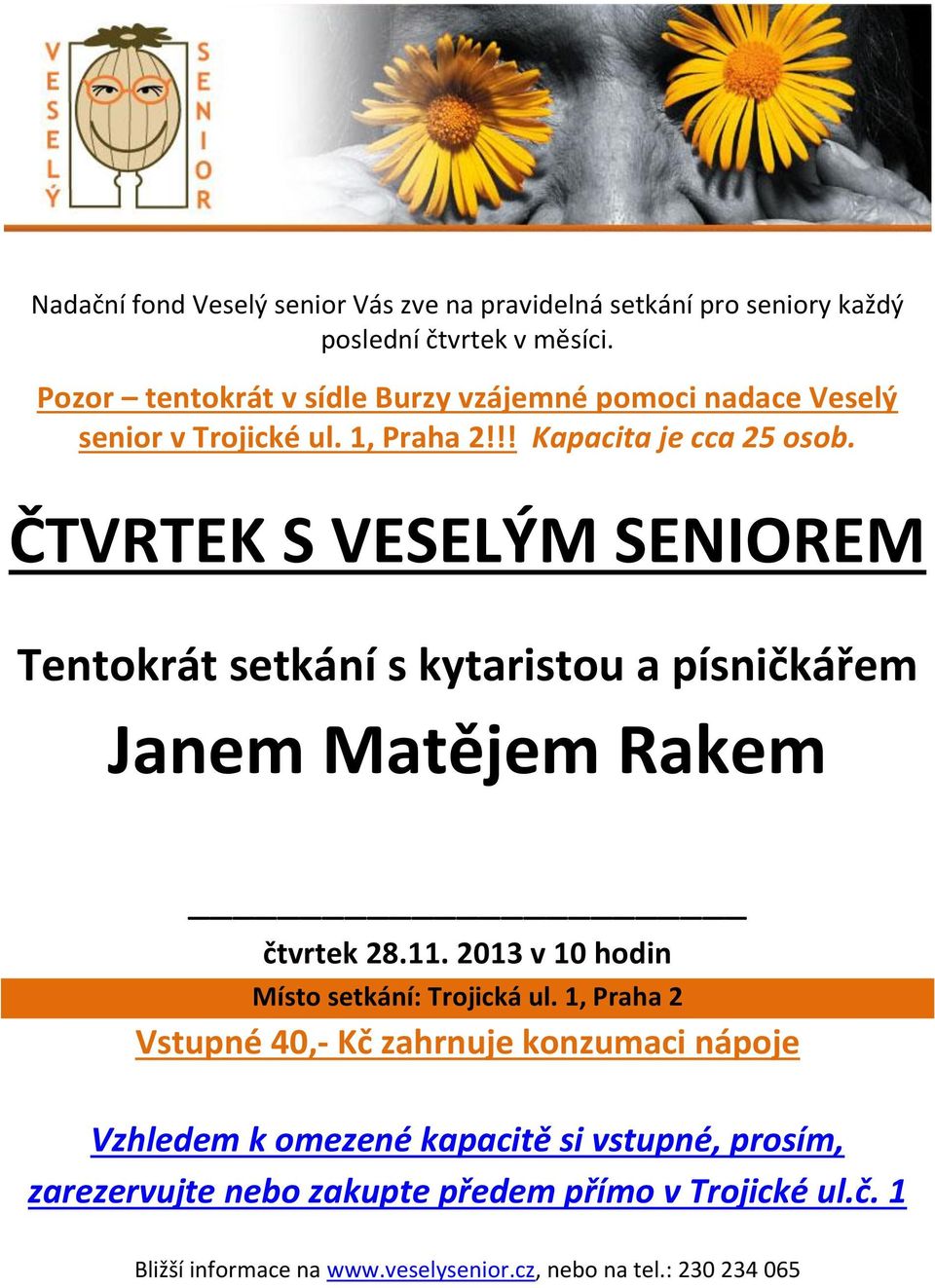 VESELÝ SENIOR

Nadační fond Veselý senior Vás zve na pravidelná setkání pro seniory každý poslední čtvrtek v měsíci.

Pozor – tentokrát v sídle Burzy vzájemné pomoci nadace Veselý senior v Trojické ul. 1, Praha 2!!! Kapacita je cca 25 osob.

ČTVRTEK S VESELÝM SENIOREM

Tentokrát setkání s kytaristou a písničkářem

Janem Matějem Rakem

čtvrtek 28.11. 2013 v 10 hodin

Místo setkání: Trojická ul. 1, Praha 2

Vstupné 40,- Kč zahrnuje konzumaci nápoje

Vzhledem k omezené kapacitě si vstupné, prosím, zarezervujte nebo zakupte předem přímo v Trojické ul.č. 1

Bližší informace na www.veselysenior.cz, nebo na tel.: 230 234 065